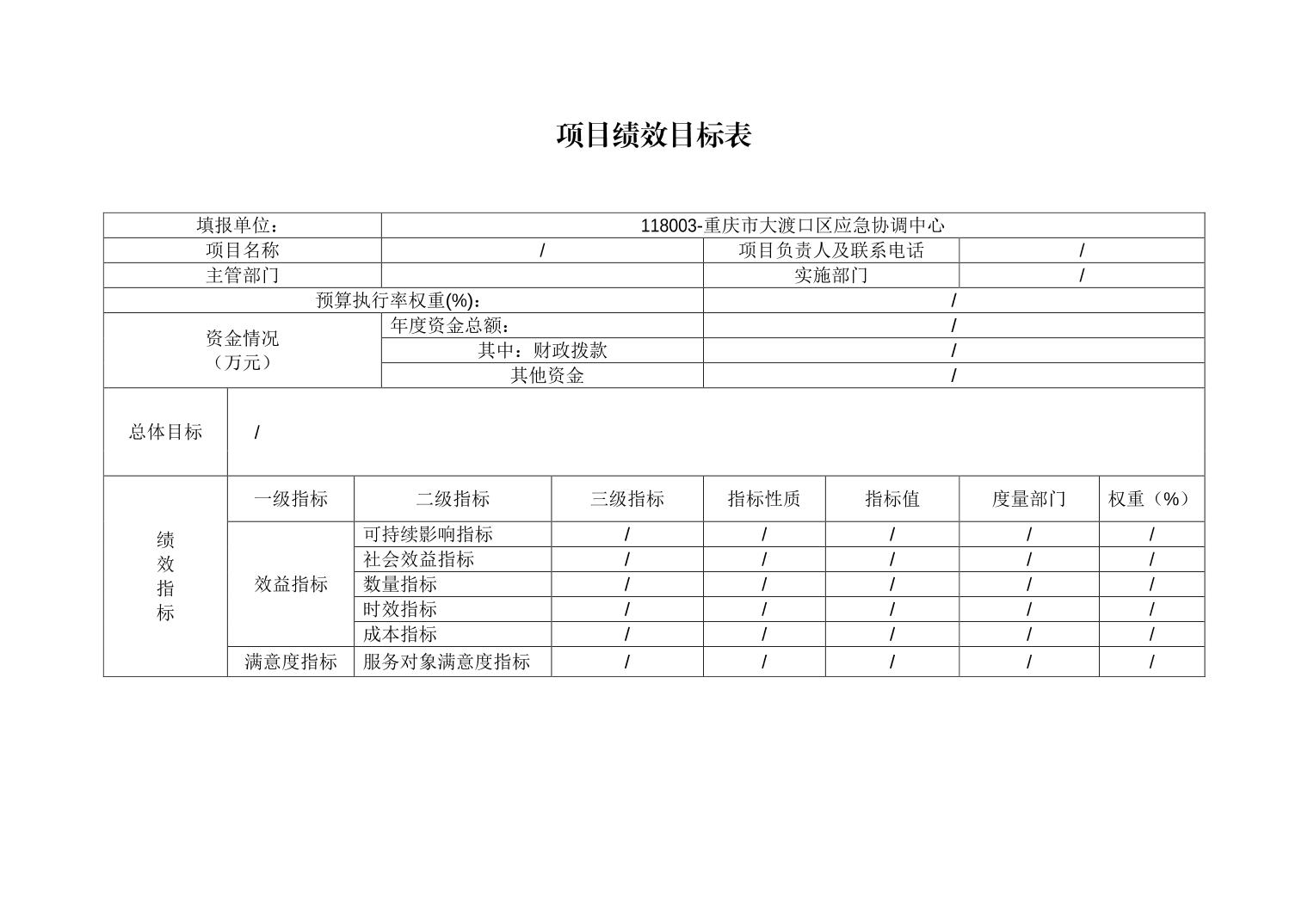 项目绩效目标表

| 填报单位： | 118003-重庆市大渡口区应急协调中心 | | |
|---|---|---|---|
| 项目名称 | / | 项目负责人及联系电话 | / |
| 主管部门 | | 实施部门 | / |
| 预算执行率权重(%)： | | / | |
| 资金情况（万元） | 年度资金总额： | / | |
| | 其中：财政拨款 | / | |
| | 其他资金 | / | |

| 总体目标 | / | | | | | | |
|---|---|---|---|---|---|---|---|
| 绩效指标 | 一级指标 | 二级指标 | 三级指标 | 指标性质 | 指标值 | 度量部门 | 权重（%） |
| | 效益指标 | 可持续影响指标 | / | / | / | / | / |
| | | 社会效益指标 | / | / | / | / | / |
| | | 数量指标 | / | / | / | / | / |
| | | 时效指标 | / | / | / | / | / |
| | | 成本指标 | / | / | / | / | / |
| | 满意度指标 | 服务对象满意度指标 | / | / | / | / | / |